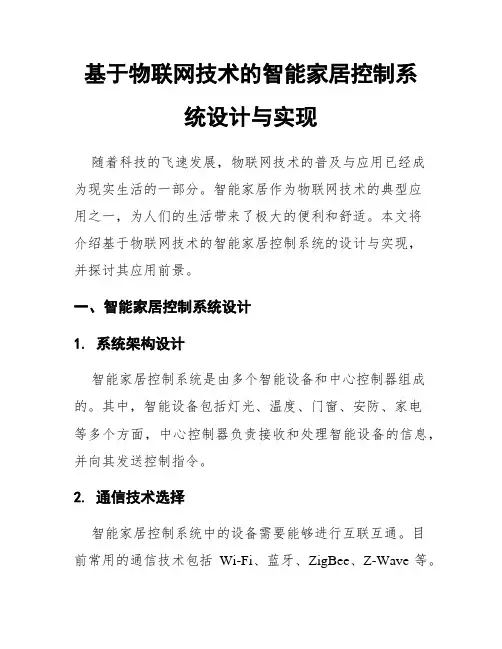 基于物联网技术的智能家居控制系统设计与实现

随着科技的飞速发展，物联网技术的普及与应用已经成为现实生活的一部分。智能家居作为物联网技术的典型应用之一，为人们的生活带来了极大的便利和舒适。本文将介绍基于物联网技术的智能家居控制系统的设计与实现，并探讨其应用前景。

一、智能家居控制系统设计

1. 系统架构设计

智能家居控制系统是由多个智能设备和中心控制器组成的。其中，智能设备包括灯光、温度、门窗、安防、家电等多个方面，中心控制器负责接收和处理智能设备的信息，并向其发送控制指令。

2. 通信技术选择

智能家居控制系统中的设备需要能够进行互联互通。目前常用的通信技术包括 Wi-Fi、蓝牙、ZigBee、Z-Wave 等。